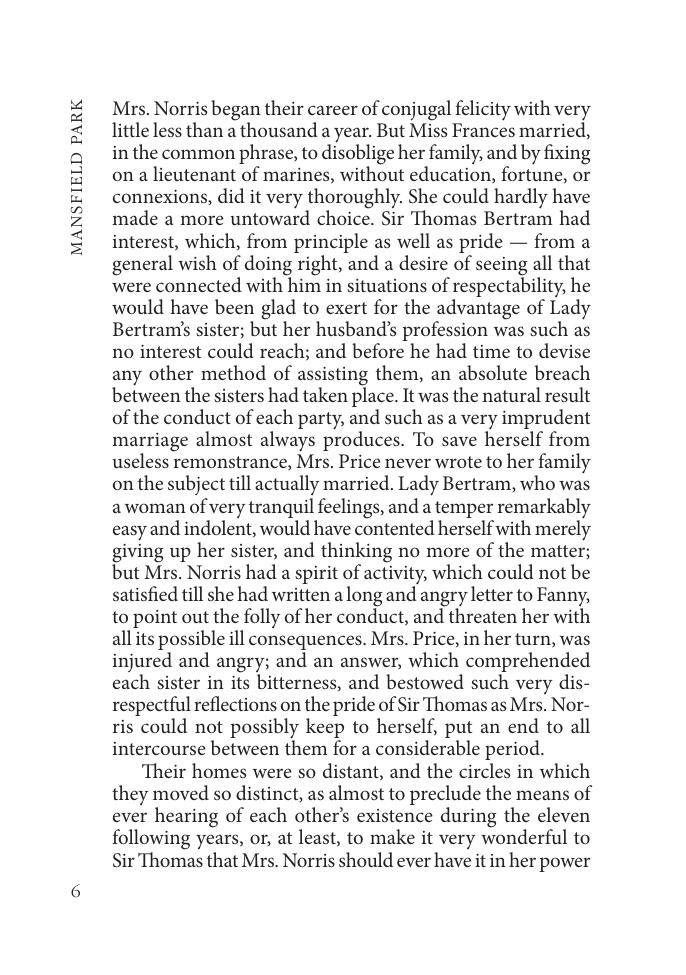 MANSFIELD PARK

Mrs. Norris began their career of conjugal felicity with very little less than a thousand a year. But Miss Frances married, in the common phrase, to disoblige her family, and by fixing on a lieutenant of marines, without education, fortune, or connexions, did it very thoroughly. She could hardly have made a more untoward choice. Sir Thomas Bertram had interest, which, from principle as well as pride — from a general wish of doing right, and a desire of seeing all that were connected with him in situations of respectability, he would have been glad to exert for the advantage of Lady Bertram's sister; but her husband's profession was such as no interest could reach; and before he had time to devise any other method of assisting them, an absolute breach between the sisters had taken place. It was the natural result of the conduct of each party, and such as a very imprudent marriage almost always produces. To save herself from useless remonstrance, Mrs. Price never wrote to her family on the subject till actually married. Lady Bertram, who was a woman of very tranquil feelings, and a temper remarkably easy and indolent, would have contented herself with merely giving up her sister, and thinking no more of the matter; but Mrs. Norris had a spirit of activity, which could not be satisfied till she had written a long and angry letter to Fanny, to point out the folly of her conduct, and threaten her with all its possible ill consequences. Mrs. Price, in her turn, was injured and angry; and an answer, which comprehended each sister in its bitterness, and bestowed such very disrespectful reflections on the pride of Sir Thomas as Mrs. Norris could not possibly keep to herself, put an end to all intercourse between them for a considerable period.

Their homes were so distant, and the circles in which they moved so distinct, as almost to preclude the means of ever hearing of each other's existence during the eleven following years, or, at least, to make it very wonderful to Sir Thomas that Mrs. Norris should ever have it in her power

6